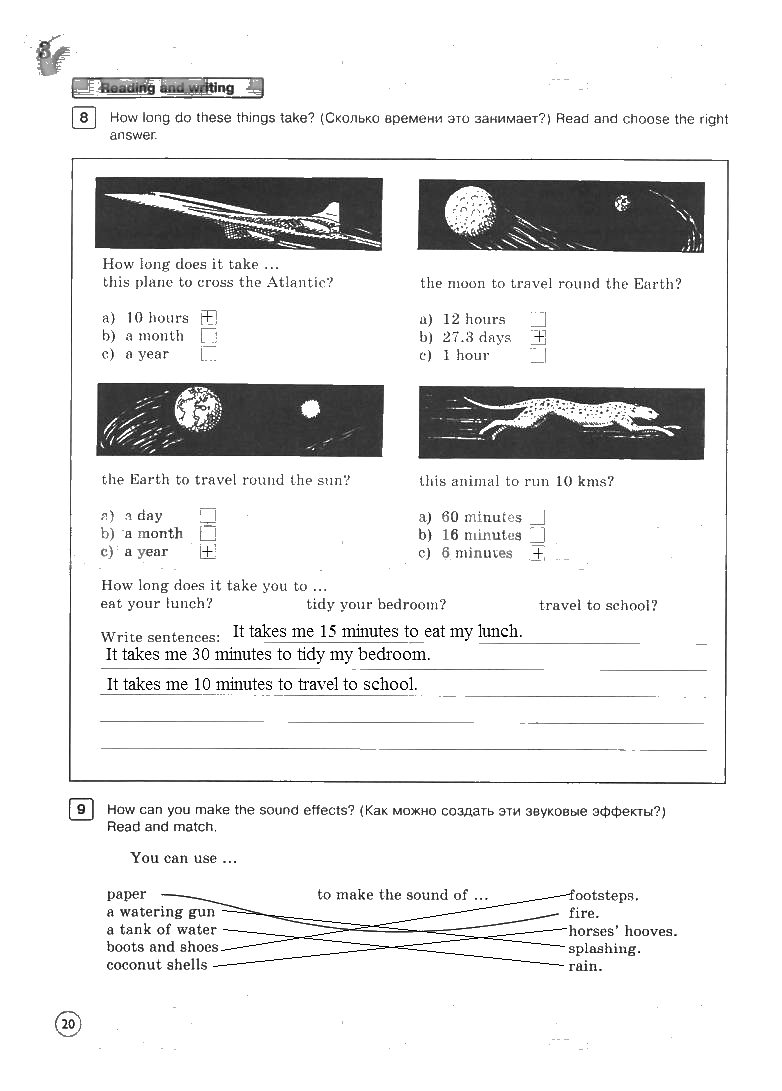 8

Reading and writing

8 How long do these things take? (Сколько времени это занимает?) Read and choose the right answer.

How long does it take ...
this plane to cross the Atlantic?

a) 10 hours +
b) a month
c) a year

the moon to travel round the Earth?

a) 12 hours
b) 27.3 days +
c) 1 hour

the Earth to travel round the sun?

a) a day
b) a month
c) a year +

this animal to run 10 kms?

a) 60 minutes
b) 16 minutes
c) 6 minutes +

How long does it take you to ...
eat your lunch? tidy your bedroom? travel to school?

Write sentences: It takes me 15 minutes to eat my lunch.
It takes me 30 minutes to tidy my bedroom.
It takes me 10 minutes to travel to school.

9 How can you make the sound effects? (Как можно создать эти звуковые эффекты?) Read and match.

You can use ...

paper
a watering gun
a tank of water
boots and shoes
coconut shells

to make the sound of ...

footsteps.
fire.
horses' hooves.
splashing.
rain.

20